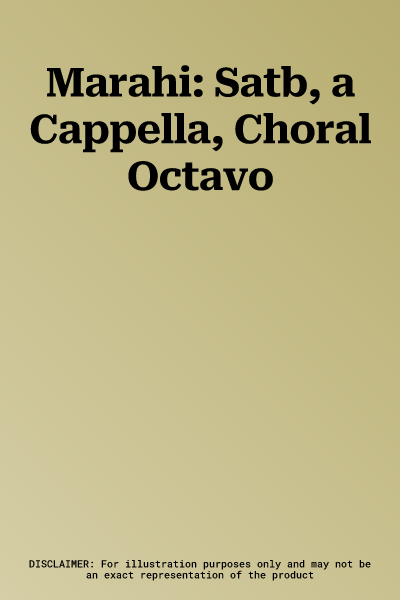 Marahi: Satb, a Cappella, Choral Octavo

DISCLAIMER: For illustration purposes only and may not be an exact representation of the product